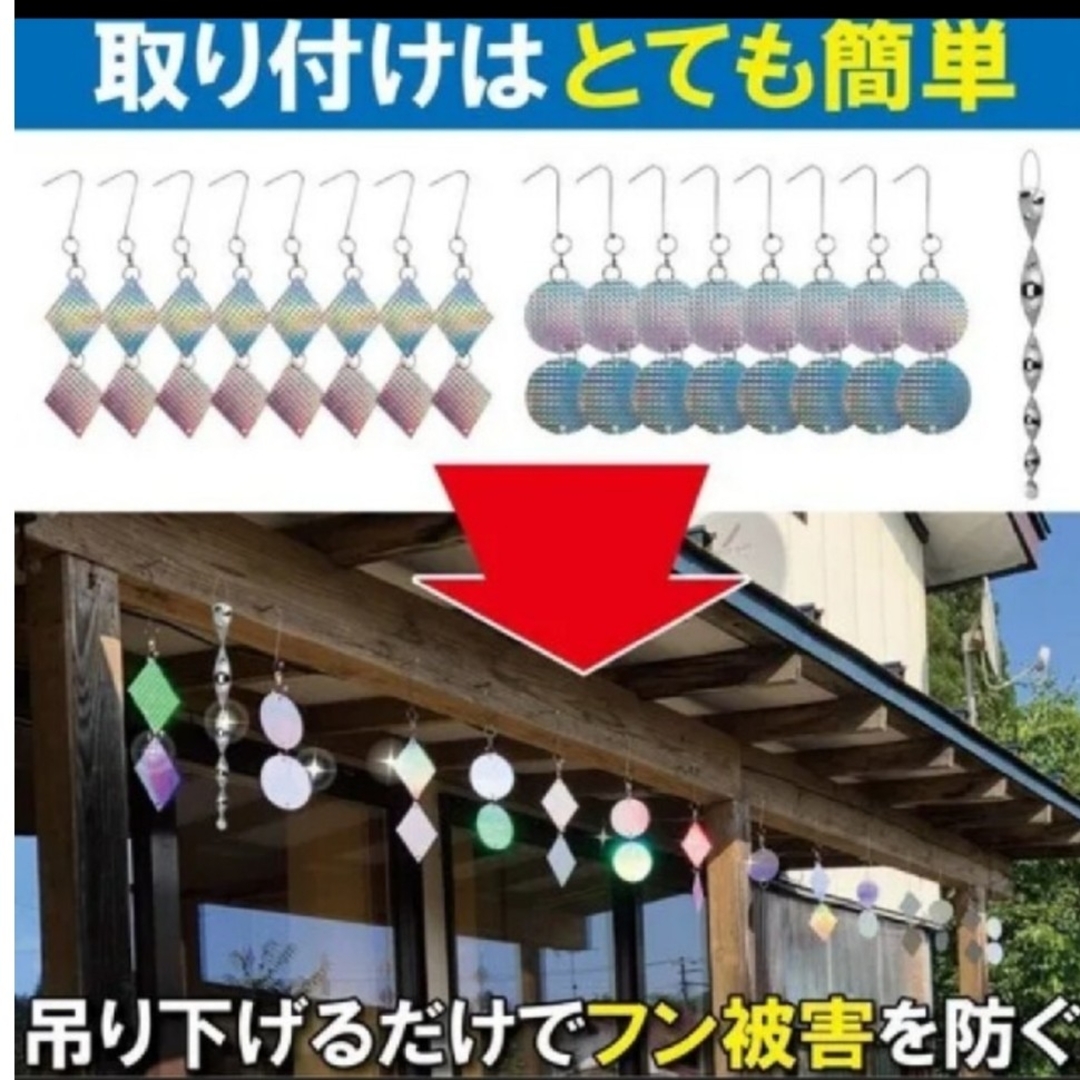 取り付けはとても簡単

吊り下げるだけでフン被害を防ぐ